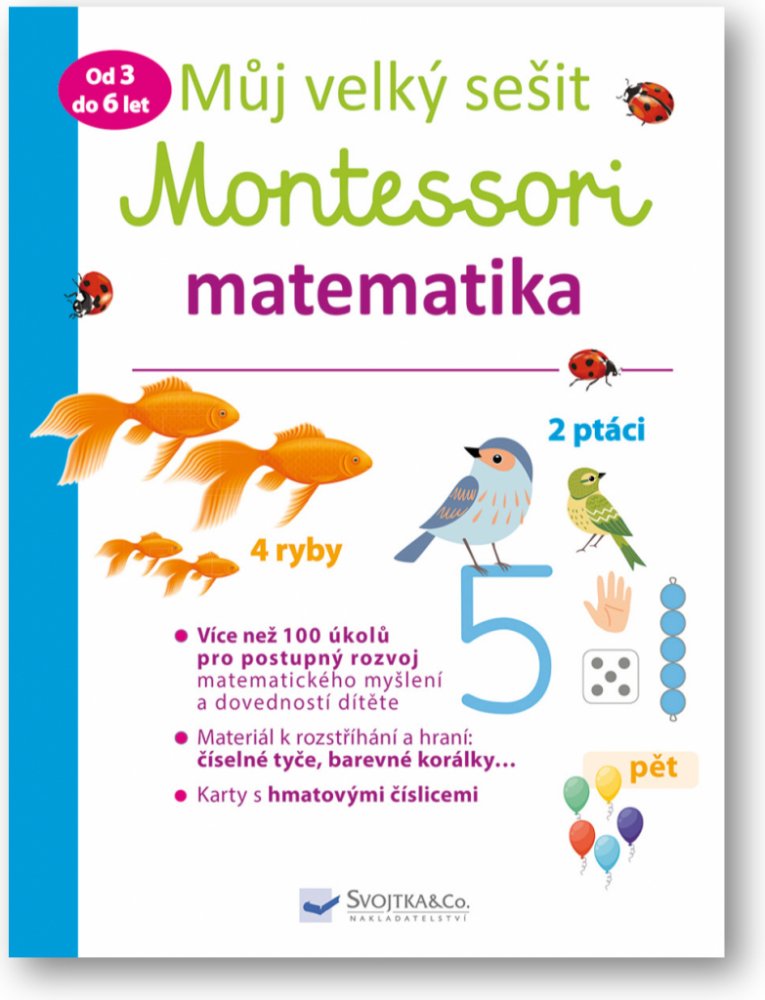 Od 3
do 6 let

Můj velký sešit

Montessori

matematika

2 ptáci

4 ryby

5

• Více než 100 úkolů pro postupný rozvoj matematického myšlení a dovedností dítěte

• Materiál k rozstříhání a hraní: číselné tyče, barevné korálky...

• Karty s hmatovými číslicemi

pět

SVOJTKA&Co.
NAKLADATELSTVÍ